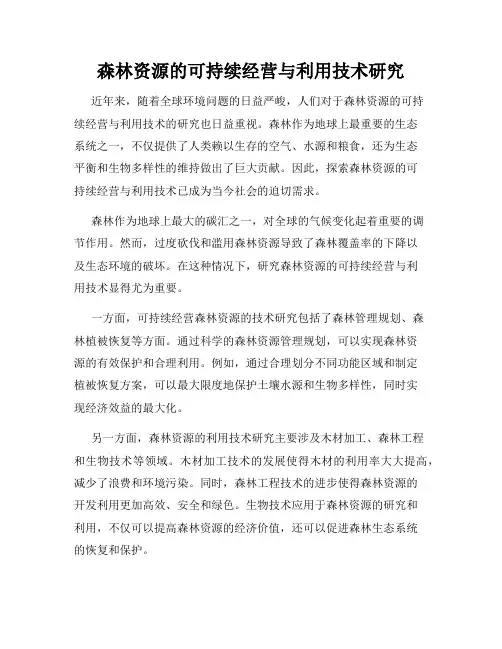 森林资源的可持续经营与利用技术研究

近年来，随着全球环境问题的日益严峻，人们对于森林资源的可持续经营与利用技术的研究也日益重视。森林作为地球上最重要的生态系统之一，不仅提供了人类赖以生存的空气、水源和粮食，还为生态平衡和生物多样性的维持做出了巨大贡献。因此，探索森林资源的可持续经营与利用技术已成为当今社会的迫切需求。

森林作为地球上最大的碳汇之一，对全球的气候变化起着重要的调节作用。然而，过度砍伐和滥用森林资源导致了森林覆盖率的下降以及生态环境的破坏。在这种情况下，研究森林资源的可持续经营与利用技术显得尤为重要。

一方面，可持续经营森林资源的技术研究包括了森林管理规划、森林植被恢复等方面。通过科学的森林资源管理规划，可以实现森林资源的有效保护和合理利用。例如，通过合理划分不同功能区域和制定植被恢复方案，可以最大限度地保护土壤水源和生物多样性，同时实现经济效益的最大化。

另一方面，森林资源的利用技术研究主要涉及木材加工、森林工程和生物技术等领域。木材加工技术的发展使得木材的利用率大大提高，减少了浪费和环境污染。同时，森林工程技术的进步使得森林资源的开发利用更加高效、安全和绿色。生物技术应用于森林资源的研究和利用，不仅可以提高森林资源的经济价值，还可以促进森林生态系统的恢复和保护。